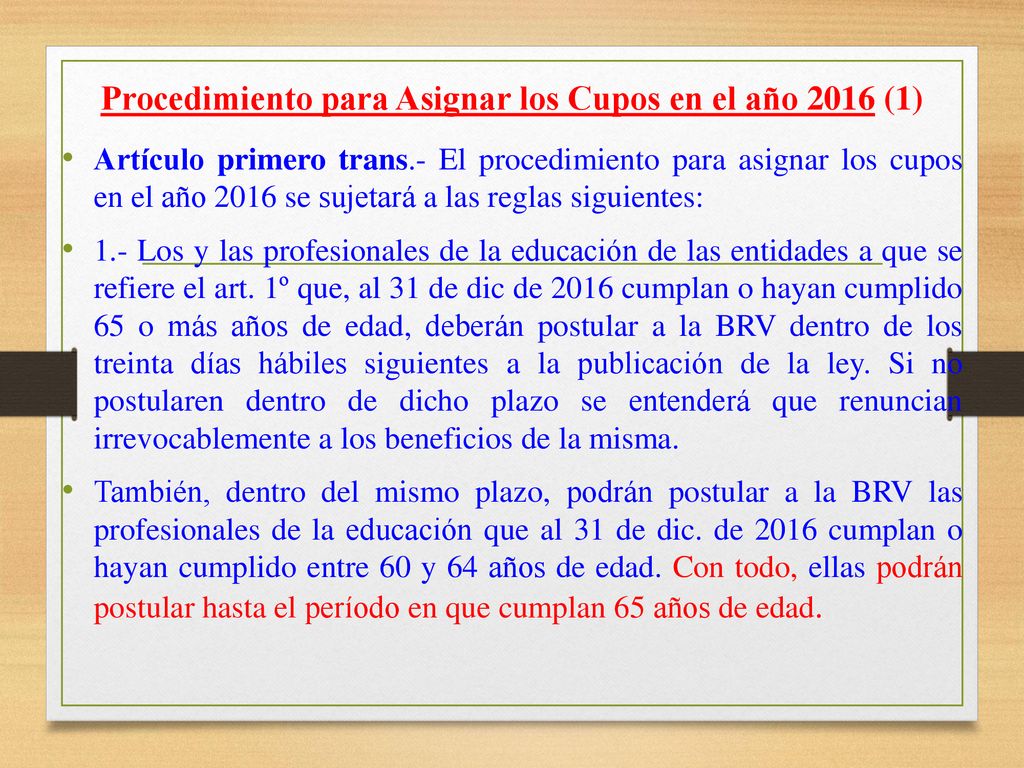 Procedimiento para Asignar los Cupos en el año 2016 (1)

• Artículo primero trans.- El procedimiento para asignar los cupos en el año 2016 se sujetará a las reglas siguientes:

• 1.- Los y las profesionales de la educación de las entidades a que se refiere el art. 1º que, al 31 de dic de 2016 cumplan o hayan cumplido 65 o más años de edad, deberán postular a la BRV dentro de los treinta días hábiles siguientes a la publicación de la ley. Si no postularen dentro de dicho plazo se entenderá que renuncian irrevocablemente a los beneficios de la misma.

• También, dentro del mismo plazo, podrán postular a la BRV las profesionales de la educación que al 31 de dic. de 2016 cumplan o hayan cumplido entre 60 y 64 años de edad. Con todo, ellas podrán postular hasta el período en que cumplan 65 años de edad.